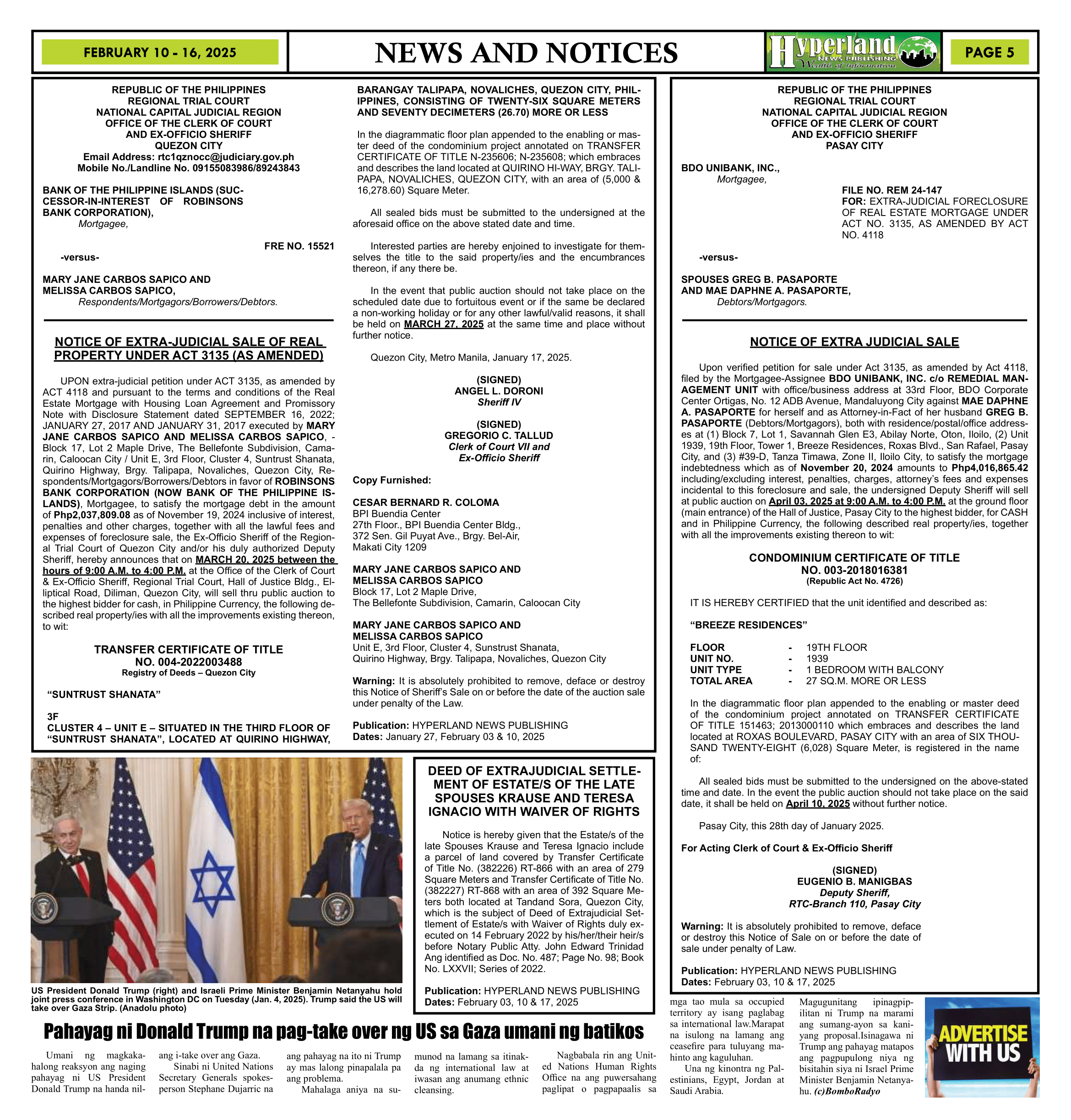 FEBRUARY 10 - 16, 2025

NEWS AND NOTICES

Hyperland NEWS PUBLISHING Wealth of Information

PAGE 5

REPUBLIC OF THE PHILIPPINES
REGIONAL TRIAL COURT
NATIONAL CAPITAL JUDICIAL REGION
OFFICE OF THE CLERK OF COURT
AND EX-OFFICIO SHERIFF
QUEZON CITY
Email Address: rtc1qznocc@judiciary.gov.ph
Mobile No./Landline No. 09155083986/89243843

BANK OF THE PHILIPPINE ISLANDS (SUCCESSOR-IN-INTEREST OF ROBINSONS BANK CORPORATION),
Mortgagee,

FRE NO. 15521

-versus-

MARY JANE CARBOS SAPICO AND
MELISSA CARBOS SAPICO,
Respondents/Mortgagors/Borrowers/Debtors.

NOTICE OF EXTRA-JUDICIAL SALE OF REAL PROPERTY UNDER ACT 3135 (AS AMENDED)

UPON extra-judicial petition under ACT 3135, as amended by ACT 4118 and pursuant to the terms and conditions of the Real Estate Mortgage with Housing Loan Agreement and Promissory Note with Disclosure Statement dated SEPTEMBER 16, 2022; JANUARY 27, 2017 AND JANUARY 31, 2017 executed by MARY JANE CARBOS SAPICO AND MELISSA CARBOS SAPICO, - Block 17, Lot 2 Maple Drive, The Bellefonte Subdivision, Camarin, Caloocan City / Unit E, 3rd Floor, Cluster 4, Suntrust Shanata, Quirino Highway, Brgy. Talipapa, Novaliches, Quezon City, Respondents/Mortgagors/Borrowers/Debtors in favor of ROBINSONS BANK CORPORATION (NOW BANK OF THE PHILIPPINE ISLANDS), Mortgagee, to satisfy the mortgage debt in the amount of Php2,037,809.08 as of November 19, 2024 inclusive of interest, penalties and other charges, together with all the lawful fees and expenses of foreclosure sale, the Ex-Officio Sheriff of the Regional Trial Court of Quezon City and/or his duly authorized Deputy Sheriff, hereby announces that on MARCH 20, 2025 between the hours of 9:00 A.M. to 4:00 P.M. at the Office of the Clerk of Court & Ex-Officio Sheriff, Regional Trial Court, Hall of Justice Bldg., Elliptical Road, Diliman, Quezon City, will sell thru public auction to the highest bidder for cash, in Philippine Currency, the following described real property/ies with all the improvements existing thereon, to wit:

TRANSFER CERTIFICATE OF TITLE
NO. 004-2022003488
Registry of Deeds – Quezon City

“SUNTRUST SHANATA”

3F
CLUSTER 4 – UNIT E – SITUATED IN THE THIRD FLOOR OF “SUNTRUST SHANATA”, LOCATED AT QUIRINO HIGHWAY, BARANGAY TALIPAPA, NOVALICHES, QUEZON CITY, PHILIPPINES, CONSISTING OF TWENTY-SIX SQUARE METERS AND SEVENTY DECIMETERS (26.70) MORE OR LESS

In the diagrammatic floor plan appended to the enabling or master deed of the condominium project annotated on TRANSFER CERTIFICATE OF TITLE N-235606; N-235608; which embraces and describes the land located at QUIRINO HI-WAY, BRGY. TALIPAPA, NOVALICHES, QUEZON CITY, with an area of (5,000 & 16,278.60) Square Meter.

All sealed bids must be submitted to the undersigned at the aforesaid office on the above stated date and time.

Interested parties are hereby enjoined to investigate for themselves the title to the said property/ies and the encumbrances thereon, if any there be.

In the event that public auction should not take place on the scheduled date due to fortuitous event or if the same be declared a non-working holiday or for any other lawful/valid reasons, it shall be held on MARCH 27, 2025 at the same time and place without further notice.

Quezon City, Metro Manila, January 17, 2025.

(SIGNED)
ANGEL L. DORONI
Sheriff IV

(SIGNED)
GREGORIO C. TALLUD
Clerk of Court VII and
Ex-Officio Sheriff

Copy Furnished:

CESAR BERNARD R. COLOMA
BPI Buendia Center
27th Floor., BPI Buendia Center Bldg.,
372 Sen. Gil Puyat Ave., Brgy. Bel-Air,
Makati City 1209

MARY JANE CARBOS SAPICO AND
MELISSA CARBOS SAPICO
Block 17, Lot 2 Maple Drive,
The Bellefonte Subdivision, Camarin, Caloocan City

MARY JANE CARBOS SAPICO AND
MELISSA CARBOS SAPICO
Unit E, 3rd Floor, Cluster 4, Sunstrust Shanata,
Quirino Highway, Brgy. Talipapa, Novaliches, Quezon City

Warning: It is absolutely prohibited to remove, deface or destroy this Notice of Sheriff’s Sale on or before the date of the auction sale under penalty of the Law.

Publication: HYPERLAND NEWS PUBLISHING
Dates: January 27, February 03 & 10, 2025

REPUBLIC OF THE PHILIPPINES
REGIONAL TRIAL COURT
NATIONAL CAPITAL JUDICIAL REGION
OFFICE OF THE CLERK OF COURT
AND EX-OFFICIO SHERIFF
PASAY CITY

BDO UNIBANK, INC.,
Mortgagee,

FILE NO. REM 24-147
FOR: EXTRA-JUDICIAL FORECLOSURE OF REAL ESTATE MORTGAGE UNDER ACT NO. 3135, AS AMENDED BY ACT NO. 4118

-versus-

SPOUSES GREG B. PASAPORTE
AND MAE DAPHNE A. PASAPORTE,
Debtors/Mortgagors.

NOTICE OF EXTRA JUDICIAL SALE

Upon verified petition for sale under Act 3135, as amended by Act 4118, filed by the Mortgagee-Assignee BDO UNIBANK, INC. c/o REMEDIAL MANAGEMENT UNIT with office/business address at 33rd Floor, BDO Corporate Center Ortigas, No. 12 ADB Avenue, Mandaluyong City against MAE DAPHNE A. PASAPORTE for herself and as Attorney-in-Fact of her husband GREG B. PASAPORTE (Debtors/Mortgagors), both with residence/postal/office addresses at (1) Block 7, Lot 1, Savannah Glen E3, Abilay Norte, Oton, Iloilo, (2) Unit 1939, 19th Floor, Tower 1, Breeze Residences, Roxas Blvd., San Rafael, Pasay City, and (3) #39-D, Tanza Timawa, Zone II, Iloilo City, to satisfy the mortgage indebtedness which as of November 20, 2024 amounts to Php4,016,865.42 including/excluding interest, penalties, charges, attorney’s fees and expenses incidental to this foreclosure and sale, the undersigned Deputy Sheriff will sell at public auction on April 03, 2025 at 9:00 A.M. to 4:00 P.M. at the ground floor (main entrance) of the Hall of Justice, Pasay City to the highest bidder, for CASH and in Philippine Currency, the following described real property/ies, together with all the improvements existing thereon to wit:

CONDOMINIUM CERTIFICATE OF TITLE
NO. 003-2018016381
(Republic Act No. 4726)

IT IS HEREBY CERTIFIED that the unit identified and described as:

“BREEZE RESIDENCES”

| FLOOR | - | 19TH FLOOR |
|---|---|---|
| UNIT NO. | - | 1939 |
| UNIT TYPE | - | 1 BEDROOM WITH BALCONY |
| TOTAL AREA | - | 27 SQ.M. MORE OR LESS |

In the diagrammatic floor plan appended to the enabling or master deed of the condominium project annotated on TRANSFER CERTIFICATE OF TITLE 151463; 2013000110 which embraces and describes the land located at ROXAS BOULEVARD, PASAY CITY with an area of SIX THOUSAND TWENTY-EIGHT (6,028) Square Meter, is registered in the name of:

All sealed bids must be submitted to the undersigned on the above-stated time and date. In the event the public auction should not take place on the said date, it shall be held on April 10, 2025 without further notice.

Pasay City, this 28th day of January 2025.

For Acting Clerk of Court & Ex-Officio Sheriff

(SIGNED)
EUGENIO B. MANIGBAS
Deputy Sheriff,
RTC-Branch 110, Pasay City

Warning: It is absolutely prohibited to remove, deface or destroy this Notice of Sale on or before the date of sale under penalty of Law.

Publication: HYPERLAND NEWS PUBLISHING
Dates: February 03, 10 & 17, 2025

US President Donald Trump (right) and Israeli Prime Minister Benjamin Netanyahu hold joint press conference in Washington DC on Tuesday (Jan. 4, 2025). Trump said the US will take over Gaza Strip. (Anadolu photo)

DEED OF EXTRAJUDICIAL SETTLEMENT OF ESTATE/S OF THE LATE SPOUSES KRAUSE AND TERESA IGNACIO WITH WAIVER OF RIGHTS

Notice is hereby given that the Estate/s of the late Spouses Krause and Teresa Ignacio include a parcel of land covered by Transfer Certificate of Title No. (382226) RT-866 with an area of 279 Square Meters and Transfer Certificate of Title No. (382227) RT-868 with an area of 392 Square Meters both located at Tandand Sora, Quezon City, which is the subject of Deed of Extrajudicial Settlement of Estate/s with Waiver of Rights duly executed on 14 February 2022 by his/her/their heir/s before Notary Public Atty. John Edward Trinidad Ang identified as Doc. No. 487; Page No. 98; Book No. LXXVII; Series of 2022.

Publication: HYPERLAND NEWS PUBLISHING
Dates: February 03, 10 & 17, 2025

Pahayag ni Donald Trump na pag-take over ng US sa Gaza umani ng batikos

Umani ng magkakahalong reaksyon ang naging pahayag ni US President Donald Trump na handa nilang i-take over ang Gaza.

Sinabi ni United Nations Secretary Generals spokesperson Stephane Dujarric na ang pahayag na ito ni Trump ay mas lalong pinapalala pa ang problema.

Mahalaga aniya na sumunod na lamang sa itinakda ng international law at iwasan ang anumang ethnic cleansing.

Nagbabala rin ang United Nations Human Rights Office na ang puwersahang paglipat o pagpapaalis sa mga tao mula sa occupied territory ay isang paglabag sa international law.Marapat na isulong na lamang ang ceasefire para tuluyang mahinto ang kaguluhan.

Una ng kinontra ng Palestinians, Egypt, Jordan at Saudi Arabia.

Magugunitang ipinagpipilitan ni Trump na marami ang sumang-ayon sa kaniyang proposal.Isinagawa ni Trump ang pahayag matapos ang pagpupulong niya ng bisitahin siya ni Israel Prime Minister Benjamin Netanyahu. (c)BomboRadyo

ADVERTISE WITH US